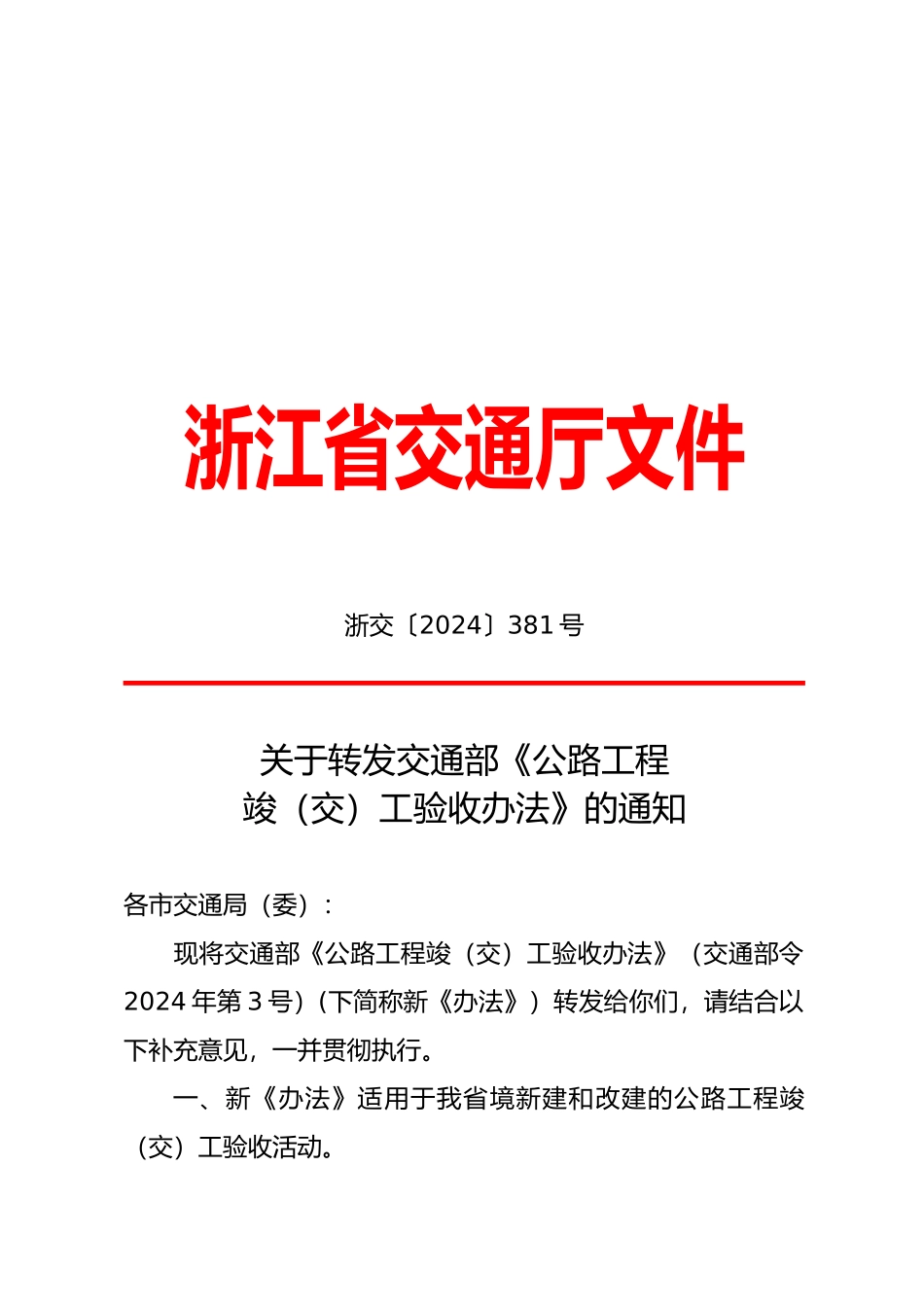 浙江省交通厅文件

浙交〔2024〕381号

关于转发交通部《公路工程竣（交）工验收办法》的通知

各市交通局（委）：

现将交通部《公路工程竣（交）工验收办法》（交通部令2024年第3号）（下简称新《办法》）转发给你们，请结合以下补充意见，一并贯彻执行。

一、新《办法》适用于我省境新建和改建的公路工程竣（交）工验收活动。